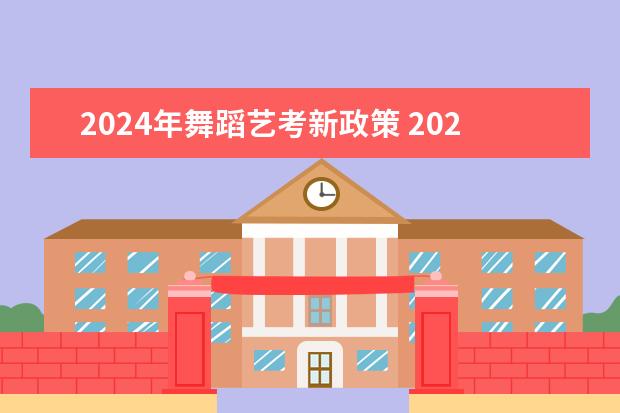 2024年舞蹈艺考新政策 202